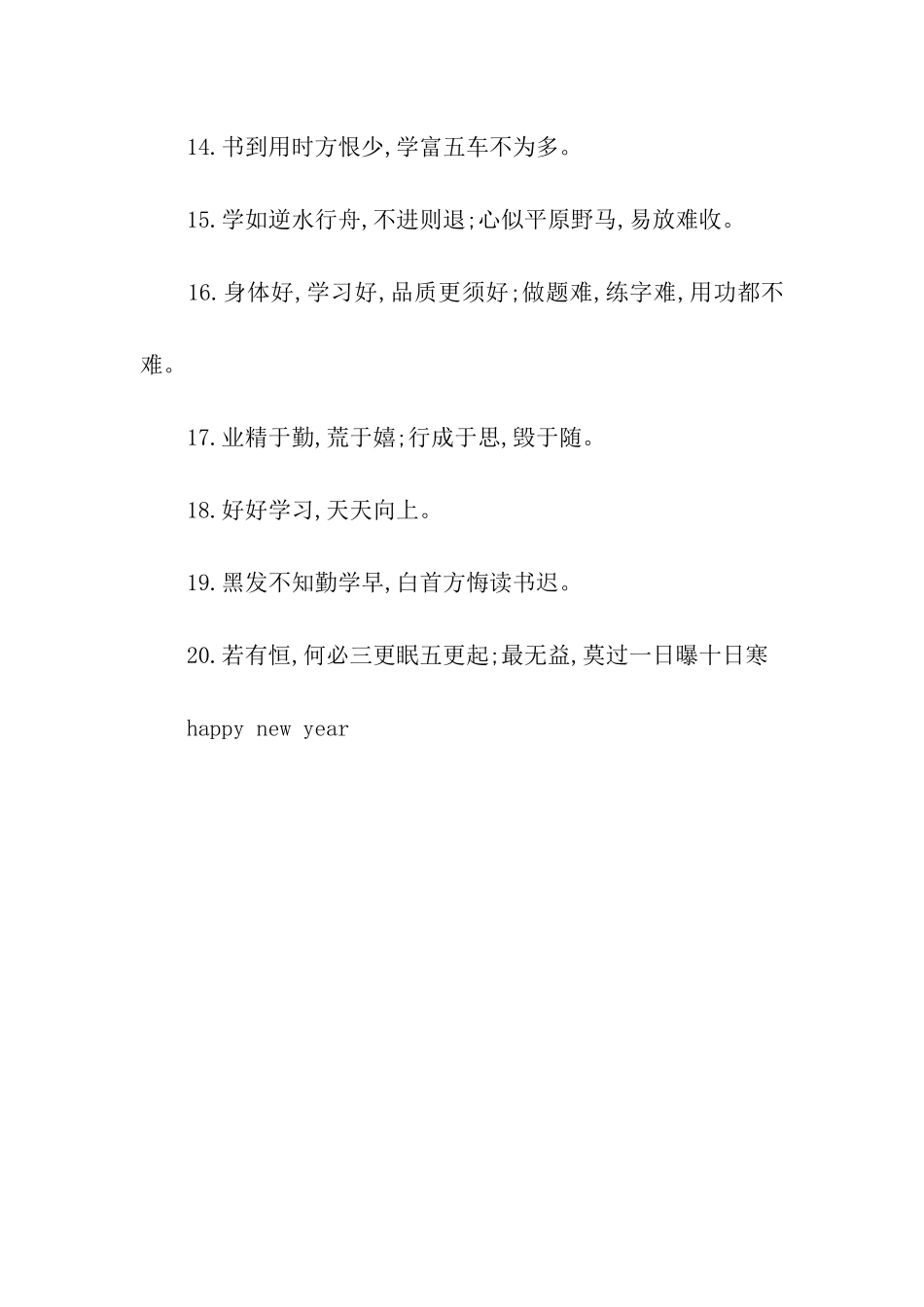 14.书到用时方恨少,学富五车不为多。

15.学如逆水行舟,不进则退;心似平原野马,易放难收。

16.身体好,学习好,品质更须好;做题难,练字难,用功都不难。

17.业精于勤,荒于嬉;行成于思,毁于随。

18.好好学习,天天向上。

19.黑发不知勤学早,白首方悔读书迟。

20.若有恒,何必三更眠五更起;最无益,莫过一日曝十日寒

happy new year